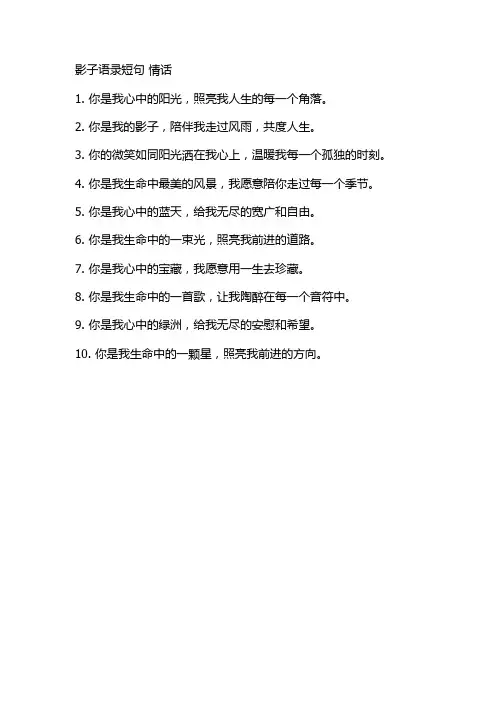 影子语录短句 情话

1. 你是我心中的阳光，照亮我人生的每一个角落。

2. 你是我的影子，陪伴我走过风雨，共度人生。

3. 你的微笑如同阳光洒在我心上，温暖我每一个孤独的时刻。

4. 你是我生命中最美的风景，我愿意陪你走过每一个季节。

5. 你是我心中的蓝天，给我无尽的宽广和自由。

6. 你是我生命中的一束光，照亮我前进的道路。

7. 你是我心中的宝藏，我愿意用一生去珍藏。

8. 你是我生命中的一首歌，让我陶醉在每一个音符中。

9. 你是我心中的绿洲，给我无尽的安慰和希望。

10. 你是我生命中的一颗星，照亮我前进的方向。